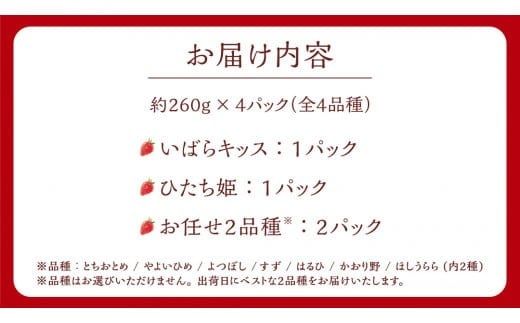 お届け内容

約260g × 4パック(全4品種)

いばらキッス：1パック

ひたち姫：1パック

お任せ2品種※：2パック

※品種：とちおとめ / やよいひめ / よつぼし / すず / はるひ / かおり野 / ほしうらら（内2種）
※品種はお選びいただけません。出荷日にベストな2品種をお届けいたします。